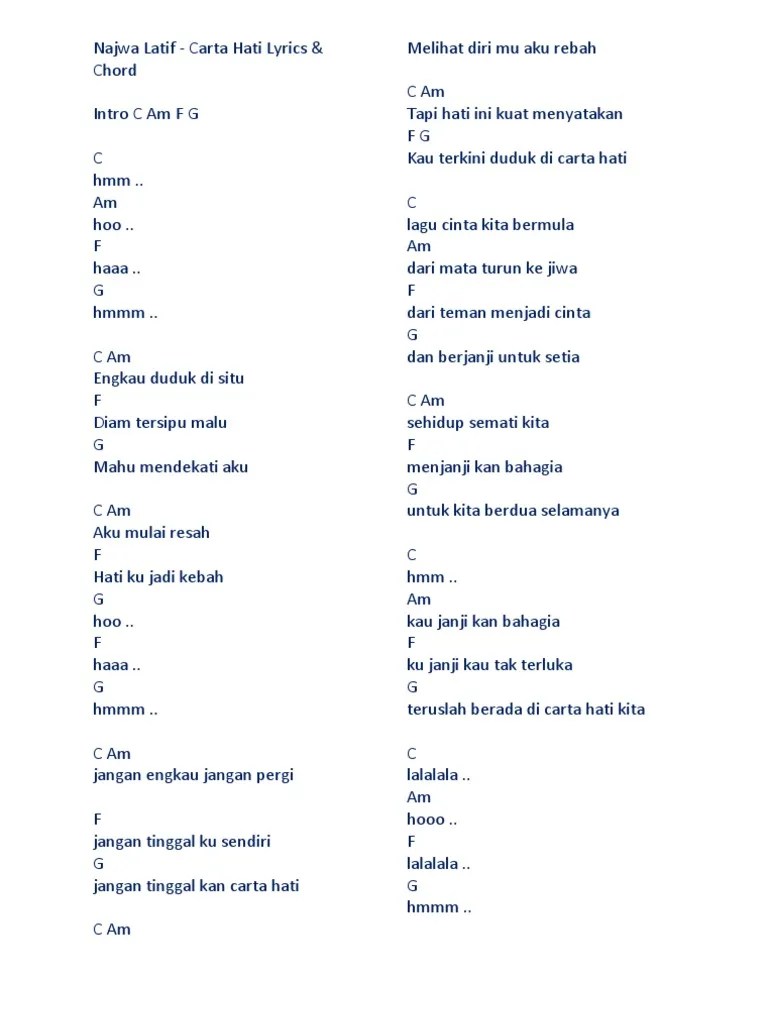 Najwa Latif - Carta Hati Lyrics & Chord

Intro C Am F G

C
hmm ..
Am
hoo ..
F
haaa ..
G
hmmm ..

C Am
Engkau duduk di situ
F
Diam tersipu malu
G
Mahu mendekati aku

C Am
Aku mulai resah
F
Hati ku jadi kebah
G
hoo ..
F
haaa ..
G
hmmm ..

C Am
jangan engkau jangan pergi

F
jangan tinggal ku sendiri
G
jangan tinggal kan carta hati

C Am
Melihat diri mu aku rebah

C Am
Tapi hati ini kuat menyatakan
F G
Kau terkini duduk di carta hati

C
lagu cinta kita bermula
Am
dari mata turun ke jiwa
F
dari teman menjadi cinta
G
dan berjanji untuk setia

C Am
sehidup semati kita
F
menjanji kan bahagia
G
untuk kita berdua selamanya

C
hmm ..
Am
kau janji kan bahagia
F
ku janji kau tak terluka
G
teruslah berada di carta hati kita

C
lalalala ..
Am
hooo ..
F
lalalala ..
G
hmmm ..